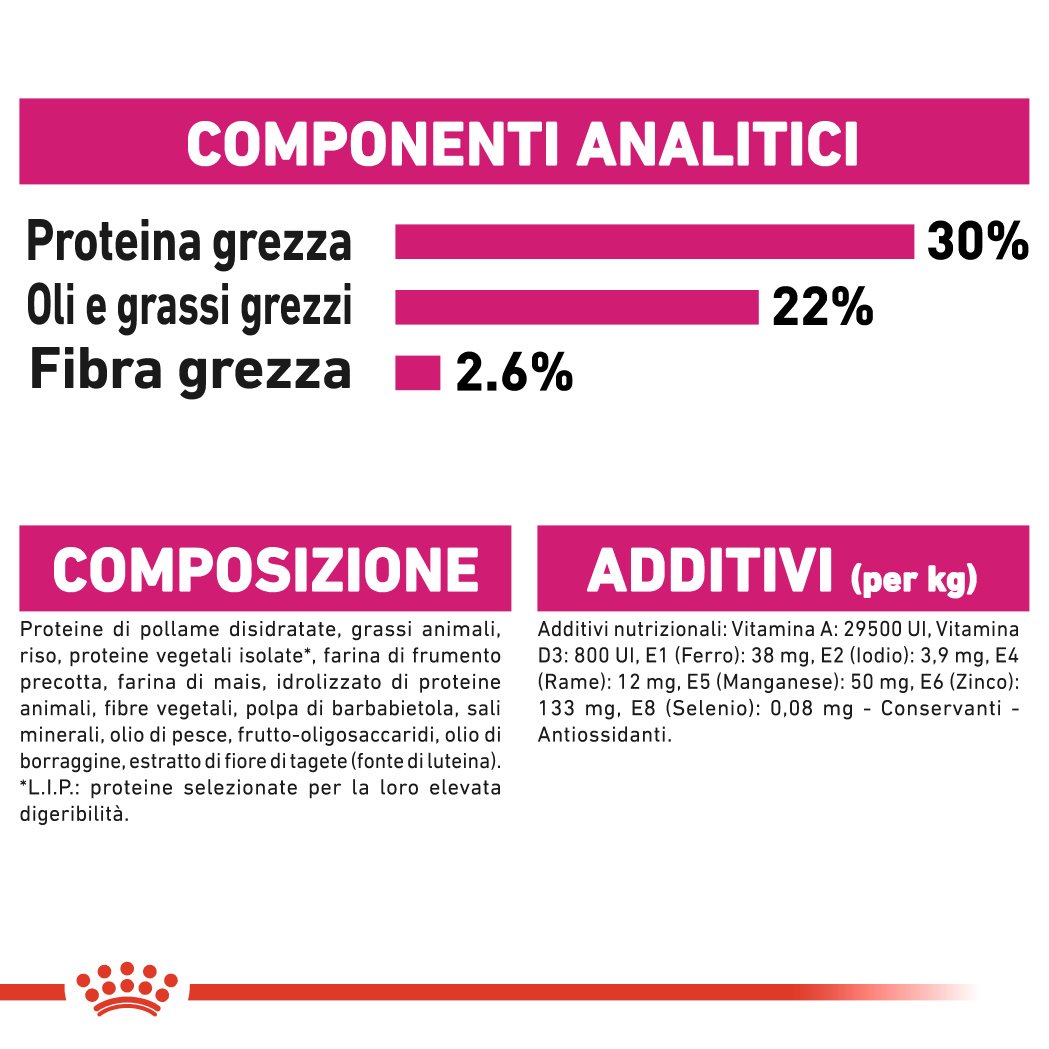 COMPONENTI ANALITICI

Proteina grezza 30%
Oli e grassi grezzi 22%
Fibra grezza 2.6%

COMPOSIZIONE

Proteine di pollame disidratate, grassi animali, riso, proteine vegetali isolate*, farina di frumento precotta, farina di mais, idrolizzato di proteine animali, fibre vegetali, polpa di barbabietola, sali minerali, olio di pesce, frutto-oligosaccaridi, olio di borraggine, estratto di fiore di tagete (fonte di luteina). *L.I.P.: proteine selezionate per la loro elevata digeribilità.

ADDITIVI (per kg)

Additivi nutrizionali: Vitamina A: 29500 UI, Vitamina D3: 800 UI, E1 (Ferro): 38 mg, E2 (Iodio): 3,9 mg, E4 (Rame): 12 mg, E5 (Manganese): 50 mg, E6 (Zinco): 133 mg, E8 (Selenio): 0,08 mg - Conservanti - Antiossidanti.